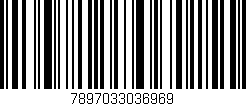 7897033036969